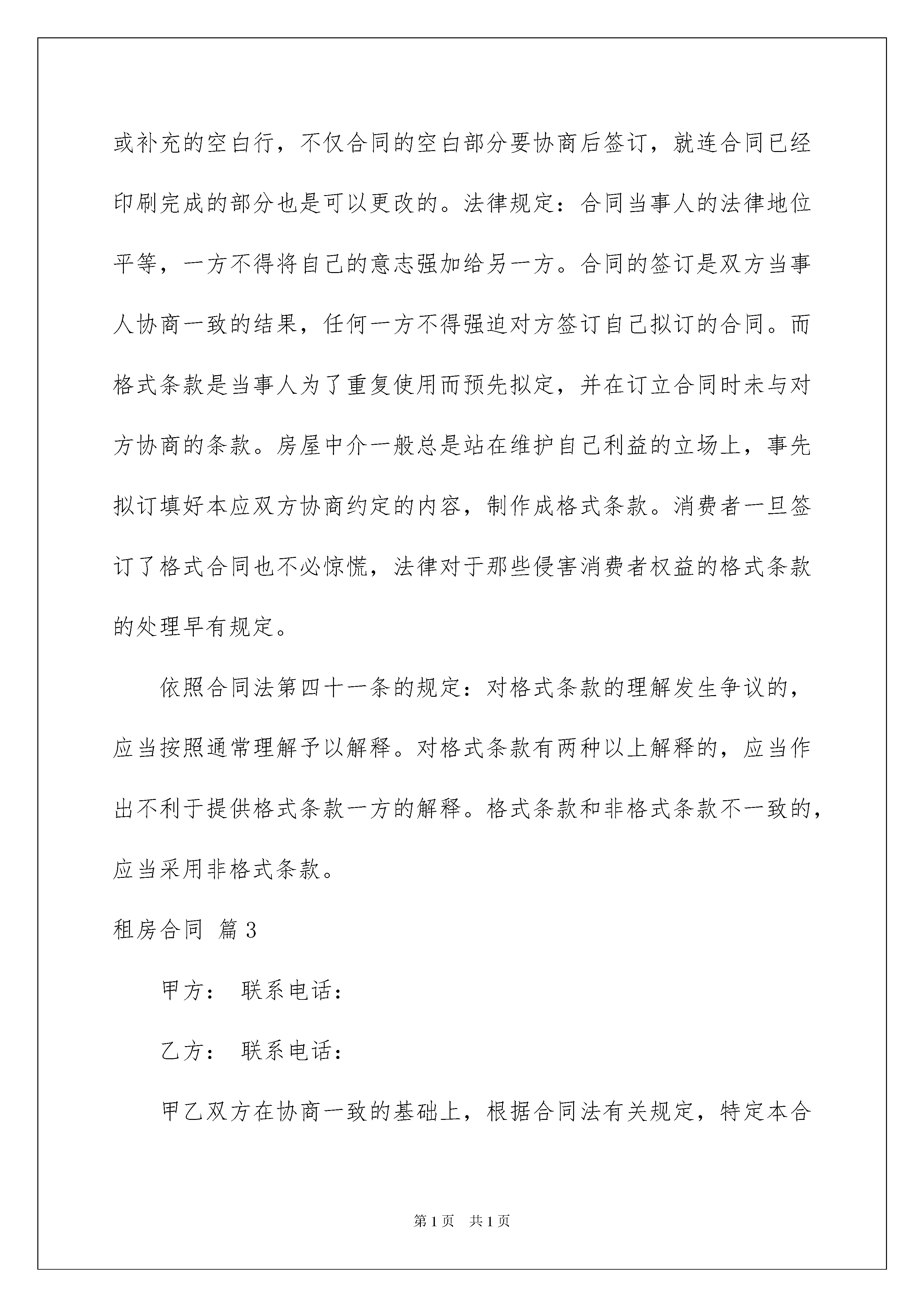 或补充的空白行，不仅合同的空白部分要协商后签订，就连合同已经印刷完成的部分也是可以更改的。法律规定：合同当事人的法律地位平等，一方不得将自己的意志强加给另一方。合同的签订是双方当事人协商一致的结果，任何一方不得强迫对方签订自己拟订的合同。而格式条款是当事人为了重复使用而预先拟定，并在订立合同时未与对方协商的条款。房屋中介一般总是站在维护自己利益的立场上，事先拟订填好本应双方协商约定的内容，制作成格式条款。消费者一旦签订了格式合同也不必惊慌，法律对于那些侵害消费者权益的格式条款的处理早有规定。

依照合同法第四十一条的规定：对格式条款的理解发生争议的，应当按照通常理解予以解释。对格式条款有两种以上解释的，应当作出不利于提供格式条款一方的解释。格式条款和非格式条款不一致的，应当采用非格式条款。

租房合同 篇3

甲方： 联系电话：

乙方： 联系电话：

甲乙双方在协商一致的基础上，根据合同法有关规定，特定本合

第1页 共1页